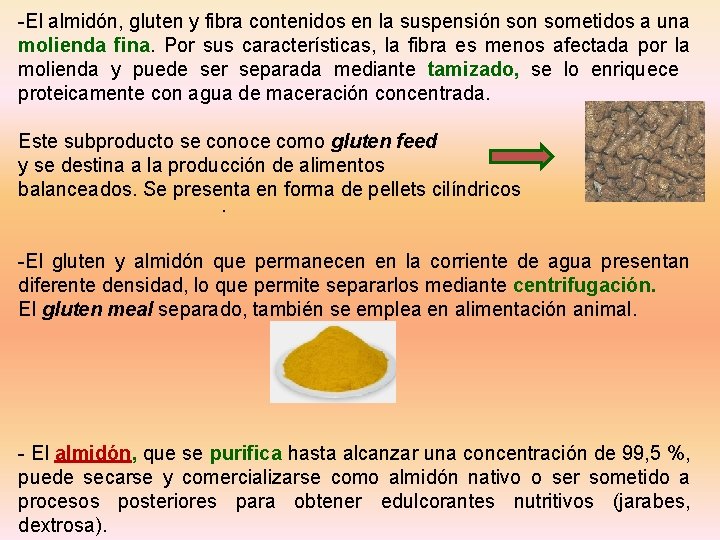 -El almidón, gluten y fibra contenidos en la suspensión son sometidos a una molienda fina. Por sus características, la fibra es menos afectada por la molienda y puede ser separada mediante tamizado, se lo enriquece proteicamente con agua de maceración concentrada.

Este subproducto se conoce como gluten feed y se destina a la producción de alimentos balanceados. Se presenta en forma de pellets cilíndricos
.

-El gluten y almidón que permanecen en la corriente de agua presentan diferente densidad, lo que permite separarlos mediante centrifugación.
El gluten meal separado, también se emplea en alimentación animal.

- El almidón, que se purifica hasta alcanzar una concentración de 99,5 %, puede secarse y comercializarse como almidón nativo o ser sometido a procesos posteriores para obtener edulcorantes nutritivos (jarabes, dextrosa).